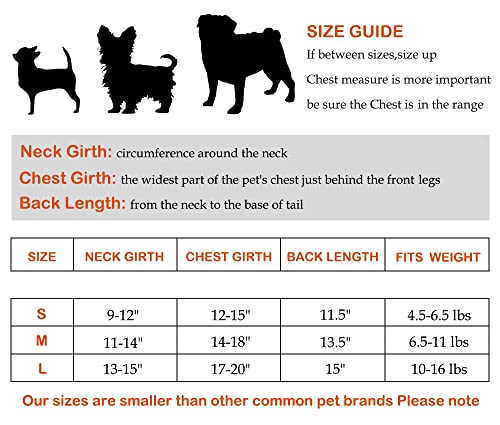 SIZE GUIDE
If between sizes,size up
Chest measure is more important
be sure the Chest is in the range

Neck Girth: circumference around the neck
Chest Girth: the widest part of the pet's chest just behind the front legs
Back Length: from the neck to the base of tail

| SIZE | NECK GIRTH | CHEST GIRTH | BACK LENGTH | FITS WEIGHT |
|---|---|---|---|---|
| S | 9-12" | 12-15" | 11.5" | 4.5-6.5 lbs |
| M | 11-14" | 14-18" | 13.5" | 6.5-11 lbs |
| L | 13-15" | 17-20" | 15" | 10-16 lbs |

Our sizes are smaller than other common pet brands Please note